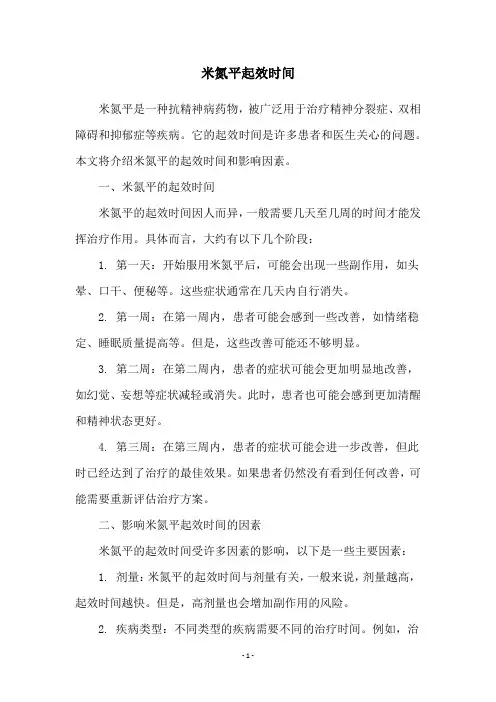 米氮平起效时间

米氮平是一种抗精神病药物，被广泛用于治疗精神分裂症、双相障碍和抑郁症等疾病。它的起效时间是许多患者和医生关心的问题。本文将介绍米氮平的起效时间和影响因素。

一、米氮平的起效时间

米氮平的起效时间因人而异，一般需要几天至几周的时间才能发挥治疗作用。具体而言，大约有以下几个阶段：

1. 第一天：开始服用米氮平后，可能会出现一些副作用，如头晕、口干、便秘等。这些症状通常在几天内自行消失。

2. 第一周：在第一周内，患者可能会感到一些改善，如情绪稳定、睡眠质量提高等。但是，这些改善可能还不够明显。

3. 第二周：在第二周内，患者的症状可能会更加明显地改善，如幻觉、妄想等症状减轻或消失。此时，患者也可能会感到更加清醒和精神状态更好。

4. 第三周：在第三周内，患者的症状可能会进一步改善，但此时已经达到了治疗的最佳效果。如果患者仍然没有看到任何改善，可能需要重新评估治疗方案。

二、影响米氮平起效时间的因素

米氮平的起效时间受许多因素的影响，以下是一些主要因素：

1. 剂量：米氮平的起效时间与剂量有关，一般来说，剂量越高，起效时间越快。但是，高剂量也会增加副作用的风险。

2. 疾病类型：不同类型的疾病需要不同的治疗时间。例如，治

- 1 -